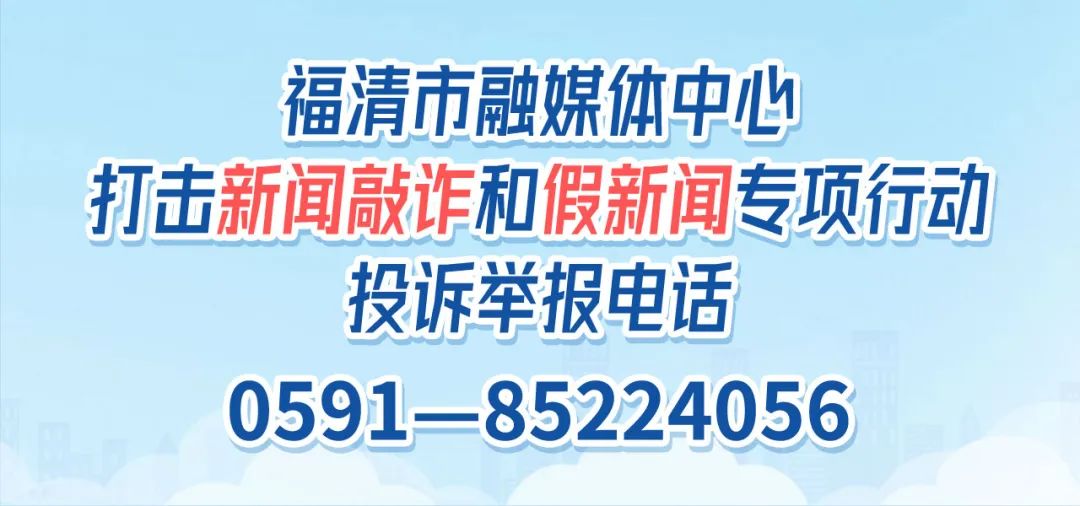 福清市融媒体中心
打击新闻敲诈和假新闻专项行动
投诉举报电话
0591—85224056